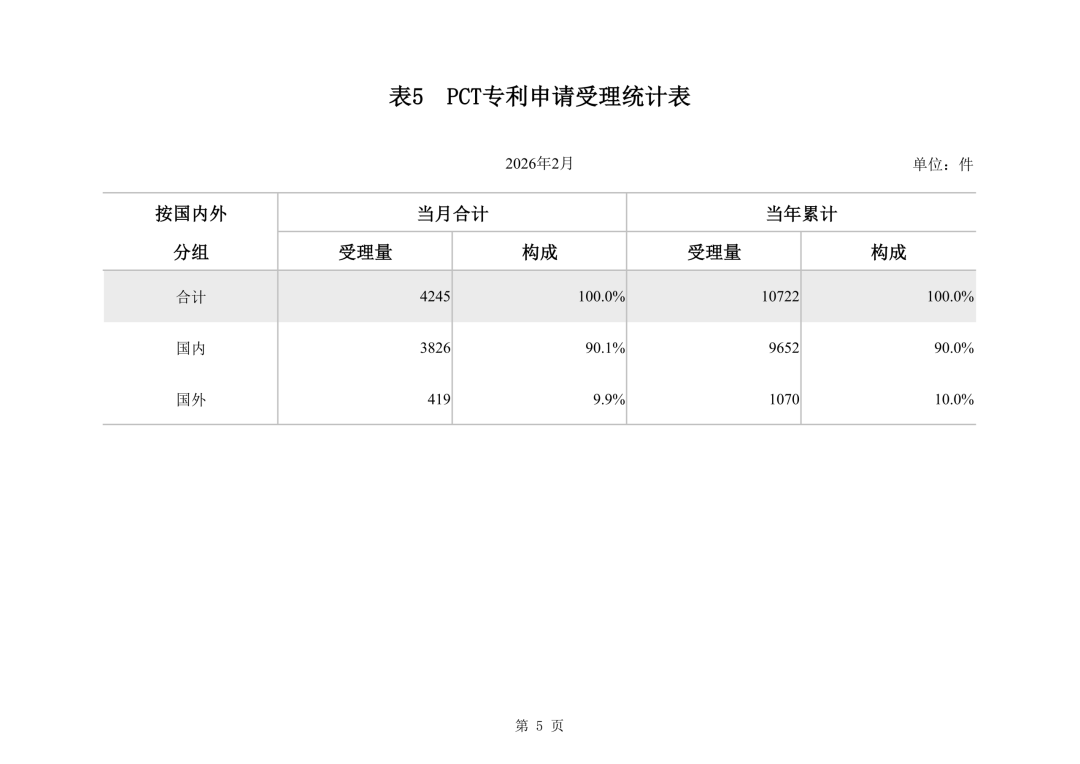 表5　PCT专利申请受理统计表

2026年2月

单位：件

| 按国内外分组 | 当月合计 受理量 | 当月合计 构成 | 当年累计 受理量 | 当年累计 构成 |
|---|---|---|---|---|
| 合计 | 4245 | 100.0% | 10722 | 100.0% |
| 国内 | 3826 | 90.1% | 9652 | 90.0% |
| 国外 | 419 | 9.9% | 1070 | 10.0% |

第 5 页